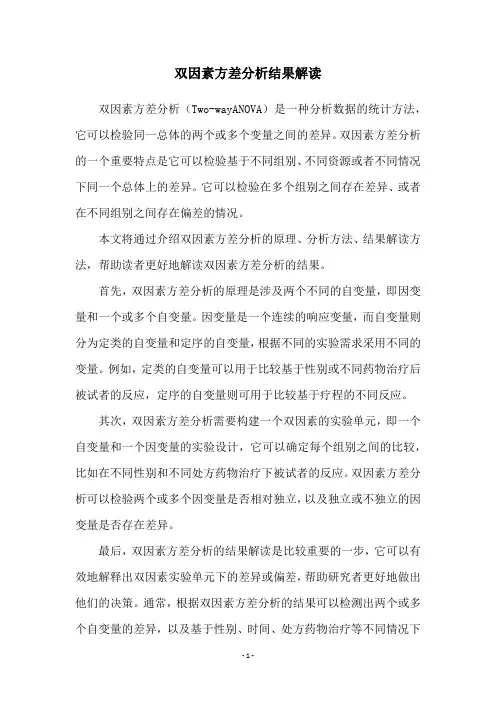 双因素方差分析结果解读

双因素方差分析（Two-wayANOVA）是一种分析数据的统计方法，它可以检验同一总体的两个或多个变量之间的差异。双因素方差分析的一个重要特点是它可以检验基于不同组别、不同资源或者不同情况下同一个总体上的差异。它可以检验在多个组别之间存在差异、或者在不同组别之间存在偏差的情况。

本文将通过介绍双因素方差分析的原理、分析方法、结果解读方法，帮助读者更好地解读双因素方差分析的结果。

首先，双因素方差分析的原理是涉及两个不同的自变量，即因变量和一个或多个自变量。因变量是一个连续的响应变量，而自变量则分为定类的自变量和定序的自变量，根据不同的实验需求采用不同的变量。例如，定类的自变量可以用于比较基于性别或不同药物治疗后被试者的反应，定序的自变量则可用于比较基于疗程的不同反应。

其次，双因素方差分析需要构建一个双因素的实验单元，即一个自变量和一个因变量的实验设计，它可以确定每个组别之间的比较，比如在不同性别和不同处方药物治疗下被试者的反应。双因素方差分析可以检验两个或多个因变量是否相对独立，以及独立或不独立的因变量是否存在差异。

最后，双因素方差分析的结果解读是比较重要的一步，它可以有效地解释出双因素实验单元下的差异或偏差，帮助研究者更好地做出他们的决策。通常，根据双因素方差分析的结果可以检测出两个或多个自变量的差异，以及基于性别、时间、处方药物治疗等不同情况下

- 1 -